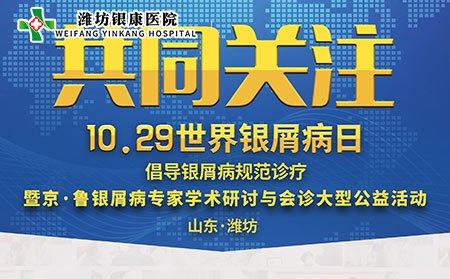 潍坊银康医院
WEIFANG YINKANG HOSPITAL

共同关注

10.29世界银屑病日

倡导银屑病规范诊疗

暨京·鲁银屑病专家学术研讨与会诊大型公益活动

山东·潍坊